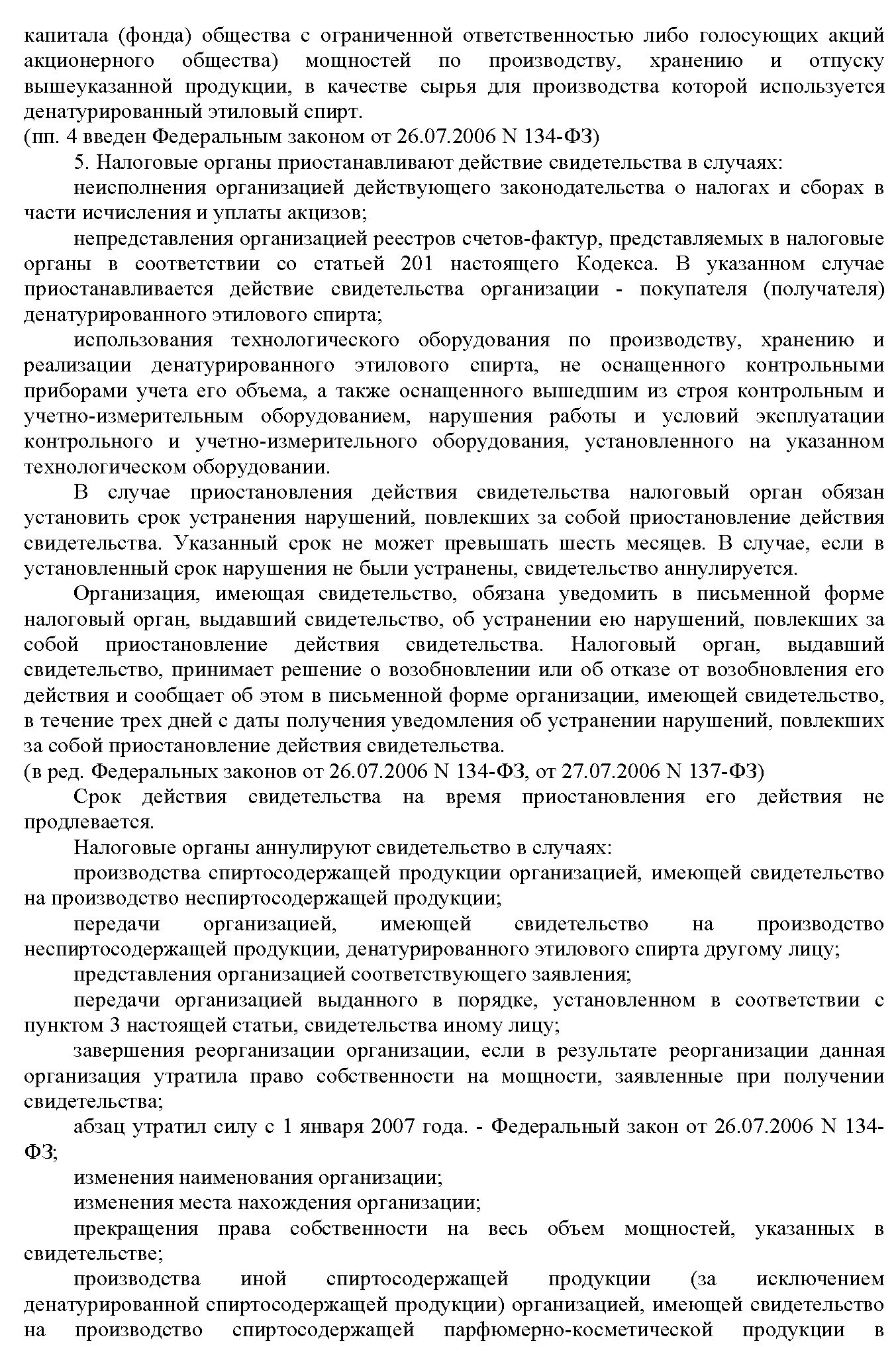 капитала (фонда) общества с ограниченной ответственностью либо голосующих акций акционерного общества) мощностей по производству, хранению и отпуску вышеуказанной продукции, в качестве сырья для производства которой используется денатурированный этиловый спирт.
(пп. 4 введен Федеральным законом от 26.07.2006 N 134-ФЗ)

5. Налоговые органы приостанавливают действие свидетельства в случаях:

неисполнения организацией действующего законодательства о налогах и сборах в части исчисления и уплаты акцизов;

непредставления организацией реестров счетов-фактур, представляемых в налоговые органы в соответствии со статьей 201 настоящего Кодекса. В указанном случае приостанавливается действие свидетельства организации - покупателя (получателя) денатурированного этилового спирта;

использования технологического оборудования по производству, хранению и реализации денатурированного этилового спирта, не оснащенного контрольными приборами учета его объема, а также оснащенного вышедшим из строя контрольным и учетно-измерительным оборудованием, нарушения работы и условий эксплуатации контрольного и учетно-измерительного оборудования, установленного на указанном технологическом оборудовании.

В случае приостановления действия свидетельства налоговый орган обязан установить срок устранения нарушений, повлекших за собой приостановление действия свидетельства. Указанный срок не может превышать шесть месяцев. В случае, если в установленный срок нарушения не были устранены, свидетельство аннулируется.

Организация, имеющая свидетельство, обязана уведомить в письменной форме налоговый орган, выдавший свидетельство, об устранении ею нарушений, повлекших за собой приостановление действия свидетельства. Налоговый орган, выдавший свидетельство, принимает решение о возобновлении или об отказе от возобновления его действия и сообщает об этом в письменной форме организации, имеющей свидетельство, в течение трех дней с даты получения уведомления об устранении нарушений, повлекших за собой приостановление действия свидетельства.
(в ред. Федеральных законов от 26.07.2006 N 134-ФЗ, от 27.07.2006 N 137-ФЗ)

Срок действия свидетельства на время приостановления его действия не продлевается.

Налоговые органы аннулируют свидетельство в случаях:

производства спиртосодержащей продукции организацией, имеющей свидетельство на производство неспиртосодержащей продукции;

передачи организацией, имеющей свидетельство на производство неспиртосодержащей продукции, денатурированного этилового спирта другому лицу;

представления организацией соответствующего заявления;

передачи организацией выданного в порядке, установленном в соответствии с пунктом 3 настоящей статьи, свидетельства иному лицу;

завершения реорганизации организации, если в результате реорганизации данная организация утратила право собственности на мощности, заявленные при получении свидетельства;

абзац утратил силу с 1 января 2007 года. - Федеральный закон от 26.07.2006 N 134-ФЗ;

изменения наименования организации;

изменения места нахождения организации;

прекращения права собственности на весь объем мощностей, указанных в свидетельстве;

производства иной спиртосодержащей продукции (за исключением денатурированной спиртосодержащей продукции) организацией, имеющей свидетельство на производство спиртосодержащей парфюмерно-косметической продукции в